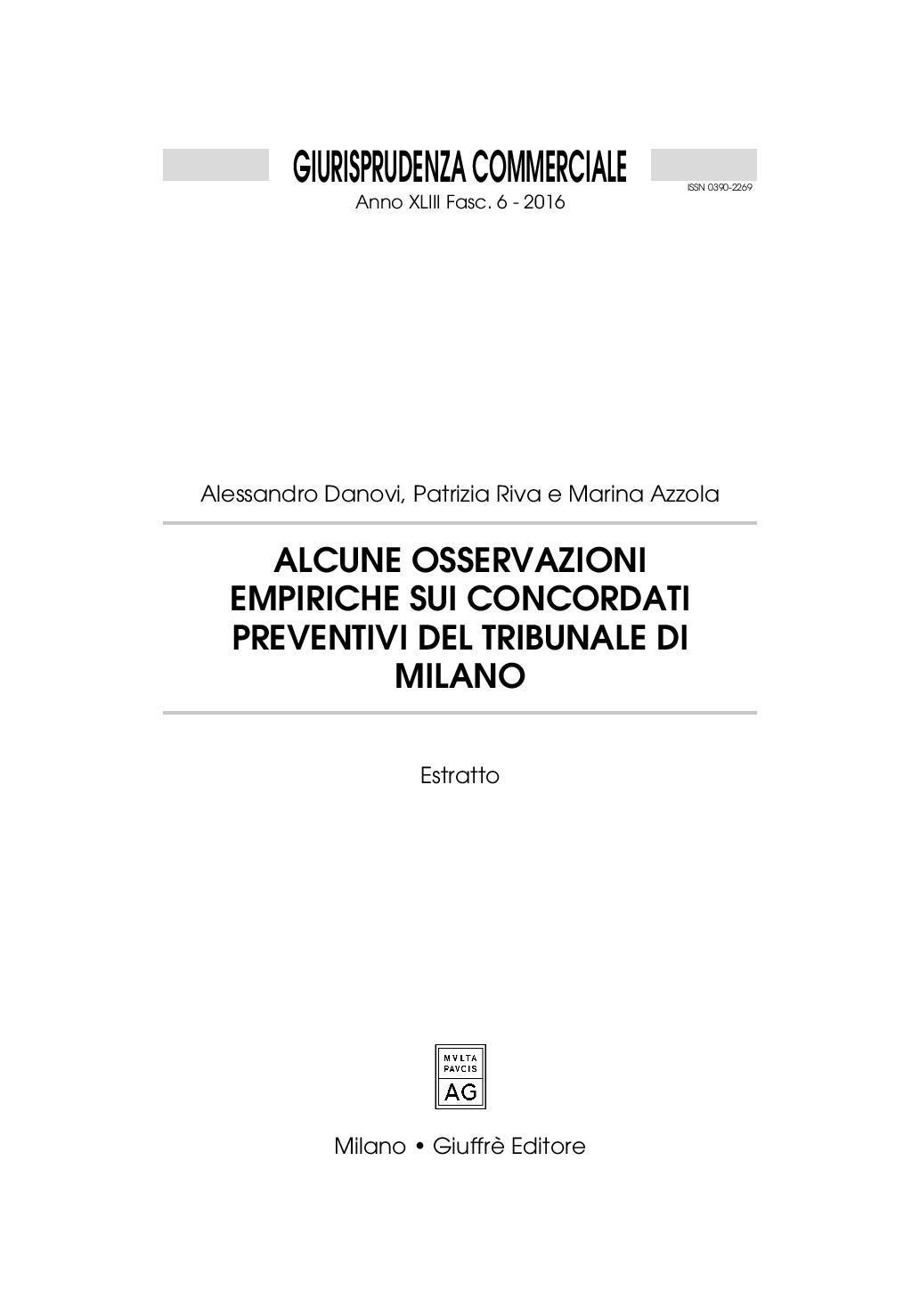 GIURISPRUDENZA COMMERCIALE

ISSN 0390-2269

Anno XLIII Fasc. 6 - 2016

Alessandro Danovi, Patrizia Riva e Marina Azzola

ALCUNE OSSERVAZIONI EMPIRICHE SUI CONCORDATI PREVENTIVI DEL TRIBUNALE DI MILANO

Estratto

MVLTA PAVCIS AG

Milano • Giuffrè Editore